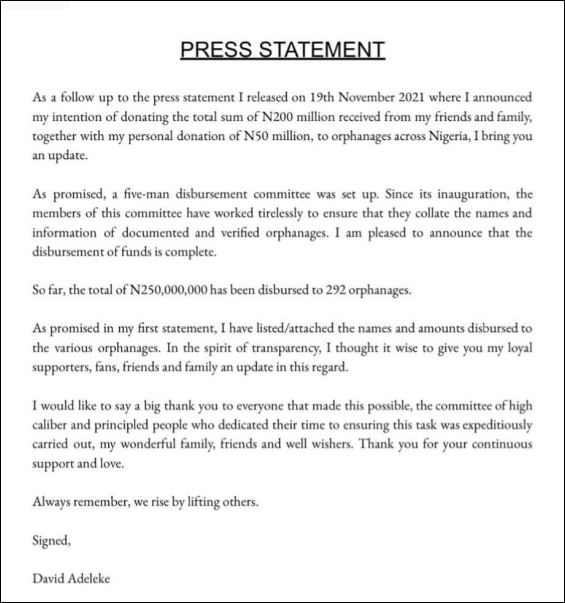 PRESS STATEMENT

As a follow up to the press statement I released on 19th November 2021 where I announced my intention of donating the total sum of N200 million received from my friends and family, together with my personal donation of N50 million, to orphanages across Nigeria, I bring you an update.

As promised, a five-man disbursement committee was set up. Since its inauguration, the members of this committee have worked tirelessly to ensure that they collate the names and information of documented and verified orphanages. I am pleased to announce that the disbursement of funds is complete.

So far, the total of N250,000,000 has been disbursed to 292 orphanages.

As promised in my first statement, I have listed/attached the names and amounts disbursed to the various orphanages. In the spirit of transparency, I thought it wise to give you my loyal supporters, fans, friends and family an update in this regard.

I would like to say a big thank you to everyone that made this possible, the committee of high caliber and principled people who dedicated their time to ensuring this task was expeditiously carried out, my wonderful family, friends and well wishers. Thank you for your continuous support and love.

Always remember, we rise by lifting others.

Signed,

David Adeleke